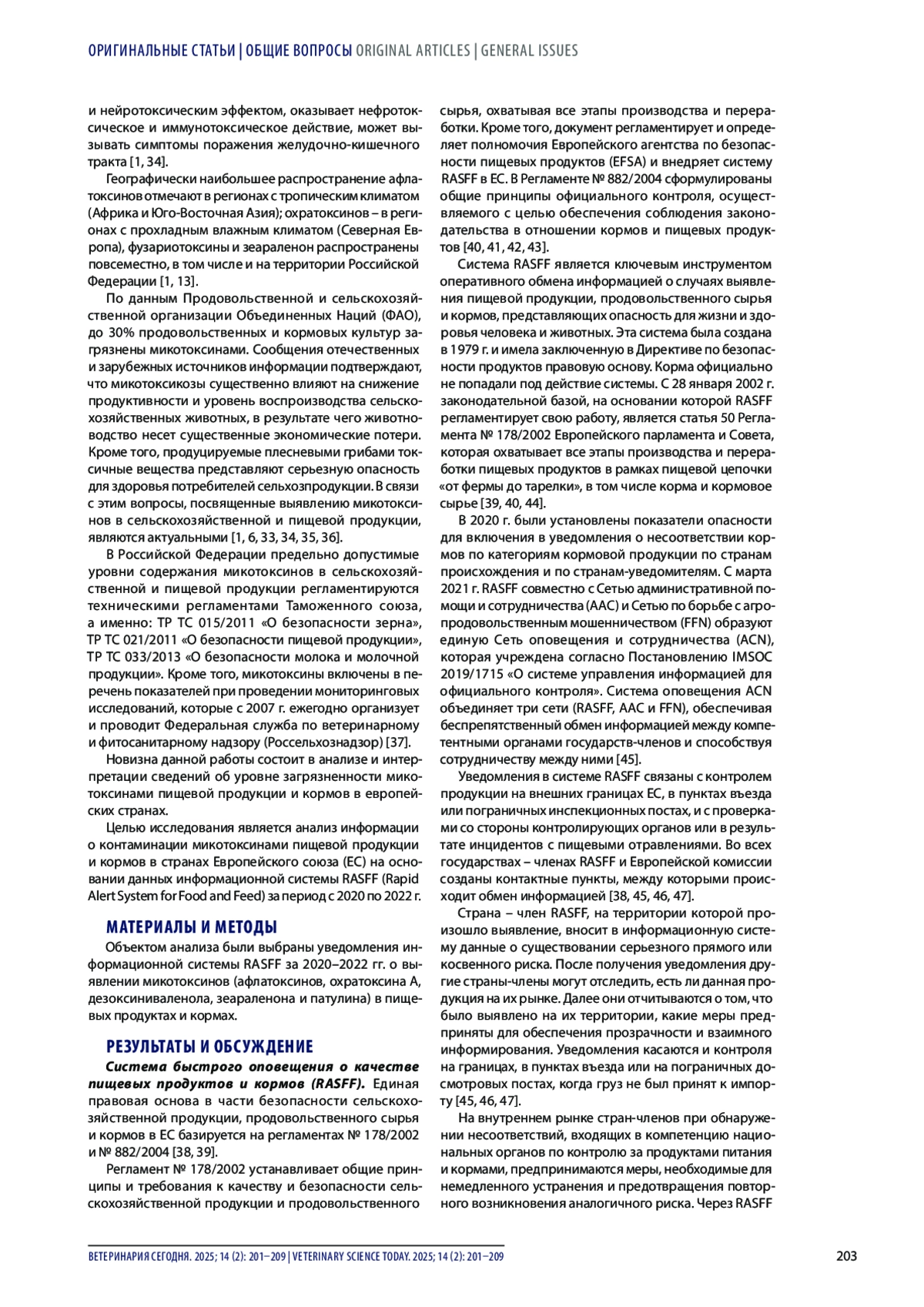 ОРИГИНАЛЬНЫЕ СТАТЬИ | ОБЩИЕ ВОПРОСЫ ORIGINAL ARTICLES | GENERAL ISSUES

и нейротоксическим эффектом, оказывает нефротоксическое и иммунотоксическое действие, может вызывать симптомы поражения желудочно-кишечного тракта [1, 34].

Географически наибольшее распространение афлатоксинов отмечают в регионах с тропическим климатом (Африка и Юго-Восточная Азия); охратоксинов – в регионах с прохладным влажным климатом (Северная Европа), фузариотоксины и зеараленон распространены повсеместно, в том числе и на территории Российской Федерации [1, 13].

По данным Продовольственной и сельскохозяйственной организации Объединенных Наций (ФАО), до 30% продовольственных и кормовых культур загрязнены микотоксинами. Сообщения отечественных и зарубежных источников информации подтверждают, что микотоксикозы существенно влияют на снижение продуктивности и уровень воспроизводства сельскохозяйственных животных, в результате чего животноводство несет существенные экономические потери. Кроме того, продуцируемые плесневыми грибами токсичные вещества представляют серьезную опасность для здоровья потребителей сельхозпродукции. В связи с этим вопросы, посвященные выявлению микотоксинов в сельскохозяйственной и пищевой продукции, являются актуальными [1, 6, 33, 34, 35, 36].

В Российской Федерации предельно допустимые уровни содержания микотоксинов в сельскохозяйственной и пищевой продукции регламентируются техническими регламентами Таможенного союза, а именно: ТР ТС 015/2011 «О безопасности зерна», ТР ТС 021/2011 «О безопасности пищевой продукции», ТР ТС 033/2013 «О безопасности молока и молочной продукции». Кроме того, микотоксины включены в перечень показателей при проведении мониторинговых исследований, которые с 2007 г. ежегодно организует и проводит Федеральная служба по ветеринарному и фитосанитарному надзору (Россельхознадзор) [37].

Новизна данной работы состоит в анализе и интерпретации сведений об уровне загрязненности микотоксинами пищевой продукции и кормов в европейских странах.

Целью исследования является анализ информации о контаминации микотоксинами пищевой продукции и кормов в странах Европейского союза (ЕС) на основании данных информационной системы RASFF (Rapid Alert System for Food and Feed) за период с 2020 по 2022 г.

МАТЕРИАЛЫ И МЕТОДЫ

Объектом анализа были выбраны уведомления информационной системы RASFF за 2020–2022 гг. о выявлении микотоксинов (афлатоксинов, охратоксина А, дезоксиниваленола, зеараленона и патулина) в пищевых продуктах и кормах.

РЕЗУЛЬТАТЫ И ОБСУЖДЕНИЕ

Система быстрого оповещения о качестве пищевых продуктов и кормов (RASFF). Единая правовая основа в части безопасности сельскохозяйственной продукции, продовольственного сырья и кормов в ЕС базируется на регламентах № 178/2002 и № 882/2004 [38, 39].

Регламент № 178/2002 устанавливает общие принципы и требования к качеству и безопасности сельскохозяйственной продукции и продовольственного сырья, охватывая все этапы производства и переработки. Кроме того, документ регламентирует и определяет полномочия Европейского агентства по безопасности пищевых продуктов (EFSA) и внедряет систему RASFF в ЕС. В Регламенте № 882/2004 сформулированы общие принципы официального контроля, осуществляемого с целью обеспечения соблюдения законодательства в отношении кормов и пищевых продуктов [40, 41, 42, 43].

Система RASFF является ключевым инструментом оперативного обмена информацией о случаях выявления пищевой продукции, продовольственного сырья и кормов, представляющих опасность для жизни и здоровья человека и животных. Эта система была создана в 1979 г. и имела заключенную в Директиве по безопасности продуктов правовую основу. Корма официально не попадали под действие системы. С 28 января 2002 г. законодательной базой, на основании которой RASFF регламентирует свою работу, является статья 50 Регламента № 178/2002 Европейского парламента и Совета, которая охватывает все этапы производства и переработки пищевых продуктов в рамках пищевой цепочки «от фермы до тарелки», в том числе корма и кормовое сырье [39, 40, 44].

В 2020 г. были установлены показатели опасности для включения в уведомления о несоответствии кормов по категориям кормовой продукции по странам происхождения и по странам-уведомителям. С марта 2021 г. RASFF совместно с Сетью административной помощи и сотрудничества (AAC) и Сетью по борьбе с агропродовольственным мошенничеством (FFN) образуют единую Сеть оповещения и сотрудничества (ACN), которая учреждена согласно Постановлению IMSOC 2019/1715 «О системе управления информацией для официального контроля». Система оповещения ACN объединяет три сети (RASFF, AAC и FFN), обеспечивая беспрепятственный обмен информацией между компетентными органами государств-членов и способствуя сотрудничеству между ними [45].

Уведомления в системе RASFF связаны с контролем продукции на внешних границах ЕС, в пунктах въезда или пограничных инспекционных постах, и с проверками со стороны контролирующих органов или в результате инцидентов с пищевыми отравлениями. Во всех государствах – членах RASFF и Европейской комиссии созданы контактные пункты, между которыми происходит обмен информацией [38, 45, 46, 47].

Страна – член RASFF, на территории которой произошло выявление, вносит в информационную систему данные о существовании серьезного прямого или косвенного риска. После получения уведомления другие страны-члены могут отследить, есть ли данная продукция на их рынке. Далее они отчитываются о том, что было выявлено на их территории, какие меры предприняты для обеспечения прозрачности и взаимного информирования. Уведомления касаются и контроля на границах, в пунктах въезда или на пограничных досмотровых постах, когда груз не был принят к импорту [45, 46, 47].

На внутреннем рынке стран-членов при обнаружении несоответствий, входящих в компетенцию национальных органов по контролю за продуктами питания и кормами, предпринимаются меры, необходимые для немедленного устранения и предотвращения повторного возникновения аналогичного риска. Через RASFF

ВЕТЕРИНАРИЯ СЕГОДНЯ. 2025; 14 (2): 201–209 | VETERINARY SCIENCE TODAY. 2025; 14 (2): 201–209

203